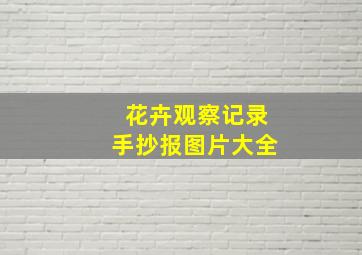 花卉观察记录
手抄报图片大全